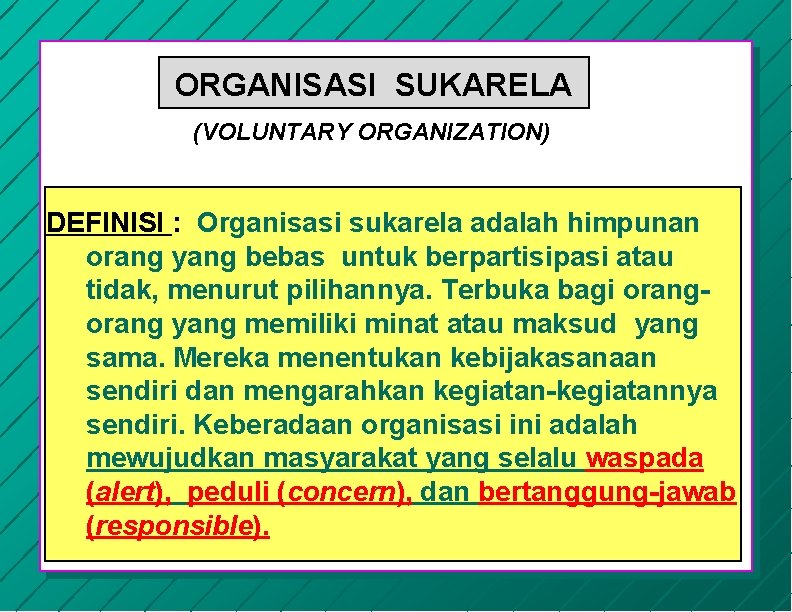 ORGANISASI SUKARELA

(VOLUNTARY ORGANIZATION)

DEFINISI : Organisasi sukarela adalah himpunan orang yang bebas untuk berpartisipasi atau tidak, menurut pilihannya. Terbuka bagi orang-orang yang memiliki minat atau maksud yang sama. Mereka menentukan kebijakasanaan sendiri dan mengarahkan kegiatan-kegiatannya sendiri. Keberadaan organisasi ini adalah mewujudkan masyarakat yang selalu waspada (alert), peduli (concern), dan bertanggung-jawab (responsible).